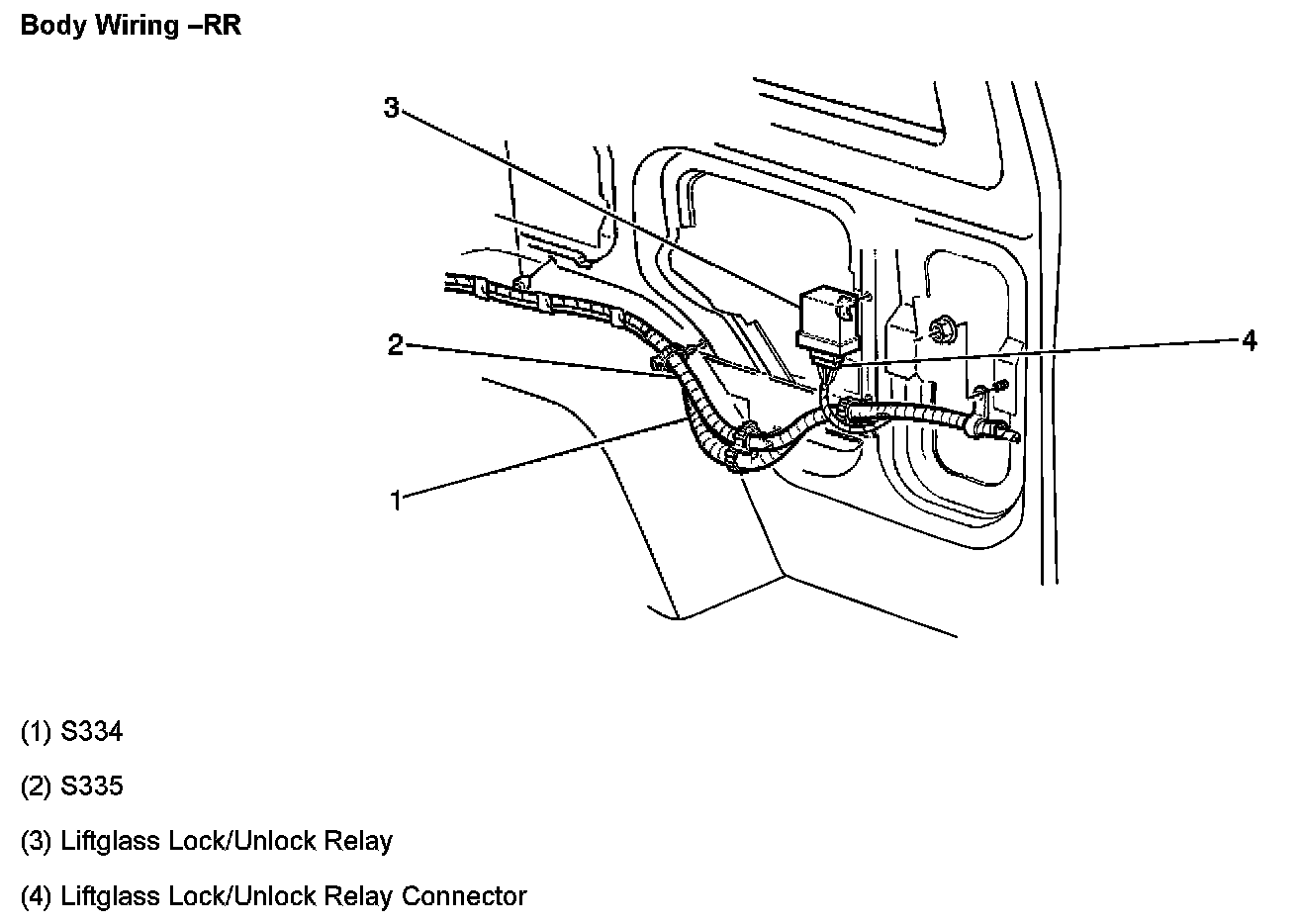 Body Wiring –RR

3

2

4

1

(1) S334

(2) S335

(3) Liftglass Lock/Unlock Relay

(4) Liftglass Lock/Unlock Relay Connector